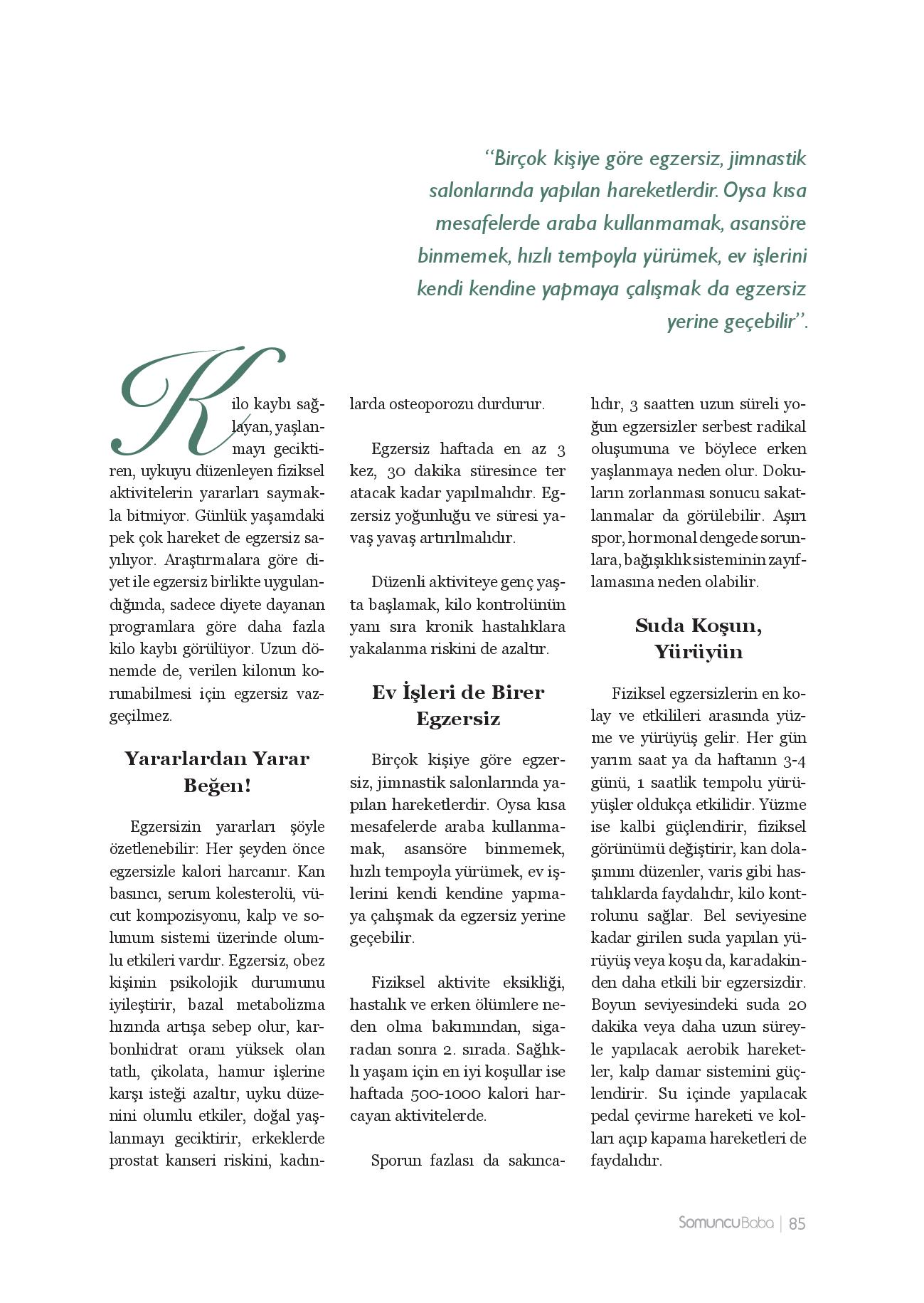 “Birçok kişiye göre egzersiz, jimnastik salonlarında yapılan hareketlerdir. Oysa kısa mesafelerde araba kullanmamak, asansöre binmemek, hızlı tempoyla yürümek, ev işlerini kendi kendine yapmaya çalışmak da egzersiz yerine geçebilir”.

Kilo kaybı sağlayan, yaşlanmayı geciktiren, uykuyu düzenleyen fiziksel aktivitelerin yararları saymakla bitmiyor. Günlük yaşamdaki pek çok hareket de egzersiz sayılıyor. Araştırmalara göre diyet ile egzersiz birlikte uygulandığında, sadece diyete dayanan programlara göre daha fazla kilo kaybı görülüyor. Uzun dönemde de, verilen kilonun korunabilmesi için egzersiz vazgeçilmez.

Yararlardan Yarar Beğen!

Egzersizin yararları şöyle özetlenebilir: Her şeyden önce egzersizle kalori harcanır. Kan basıncı, serum kolesterolü, vücut kompozisyonu, kalp ve solunum sistemi üzerinde olumlu etkileri vardır. Egzersiz, obez kişinin psikolojik durumunu iyileştirir, bazal metabolizma hızında artışa sebep olur, karbonhidrat oranı yüksek olan tatlı, çikolata, hamur işlerine karşı isteği azaltır, uyku düzenini olumlu etkiler, doğal yaşlanmayı geciktirir, erkeklerde prostat kanseri riskini, kadınlarda osteoporozu durdurur.

Egzersiz haftada en az 3 kez, 30 dakika süresince ter atacak kadar yapılmalıdır. Egzersiz yoğunluğu ve süresi yavaş yavaş artırılmalıdır.

Düzenli aktiviteye genç yaşta başlamak, kilo kontrolünün yanı sıra kronik hastalıklara yakalanma riskini de azaltır.

Ev İşleri de Birer Egzersiz

Birçok kişiye göre egzersiz, jimnastik salonlarında yapılan hareketlerdir. Oysa kısa mesafelerde araba kullanmamak, asansöre binmemek, hızlı tempoyla yürümek, ev işlerini kendi kendine yapmaya çalışmak da egzersiz yerine geçebilir.

Fiziksel aktivite eksikliği, hastalık ve erken ölümlere neden olma bakımından, sigaradan sonra 2. sırada. Sağlıklı yaşam için en iyi koşullar ise haftada 500-1000 kalori harcayan aktivitelerde.

Sporun fazlası da sakıncalıdır, 3 saatten uzun süreli yoğun egzersizler serbest radikal oluşumuna ve böylece erken yaşlanmaya neden olur. Dokuların zorlanması sonucu sakatlanmalar da görülebilir. Aşırı spor, hormonal dengede sorunlara, bağışıklık sisteminin zayıflamasına neden olabilir.

Suda Koşun, Yürüyün

Fiziksel egzersizlerin en kolay ve etkilileri arasında yüzme ve yürüyüş gelir. Her gün yarım saat ya da haftanın 3-4 günü, 1 saatlik tempolu yürüyüşler oldukça etkilidir. Yüzme ise kalbi güçlendirir, fiziksel görünümü değiştirir, kan dolaşımını düzenler, varis gibi hastalıklarda faydalıdır, kilo kontrolunu sağlar. Bel seviyesine kadar girilen suda yapılan yürüyüş veya koşu da, karadakinden daha etkili bir egzersizdir. Boyun seviyesindeki suda 20 dakika veya daha uzun süreyle yapılacak aerobik hareketler, kalp damar sistemini güçlendirir. Su içinde yapılacak pedal çevirme hareketi ve kolları açıp kapama hareketleri de faydalıdır.

SomuncuBaba | 85